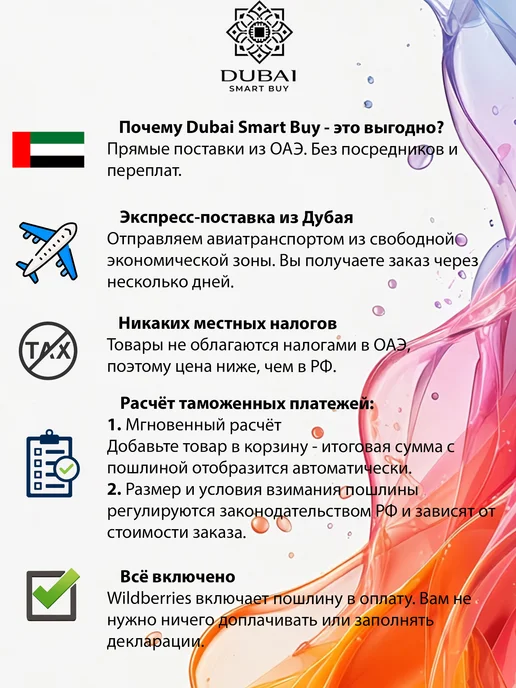 DUBAI
SMART BUY

Почему Dubai Smart Buy - это выгодно?
Прямые поставки из ОАЭ. Без посредников и переплат.

Экспресс-поставка из Дубая
Отправляем авиатранспортом из свободной экономической зоны. Вы получаете заказ через несколько дней.

TAX

Никаких местных налогов
Товары не облагаются налогами в ОАЭ, поэтому цена ниже, чем в РФ.

Расчёт таможенных платежей:
1. Мгновенный расчёт
Добавьте товар в корзину - итоговая сумма с пошлиной отобразится автоматически.
2. Размер и условия взимания пошлины регулируются законодательством РФ и зависят от стоимости заказа.

Всё включено
Wildberries включает пошлину в оплату. Вам не нужно ничего доплачивать или заполнять декларации.